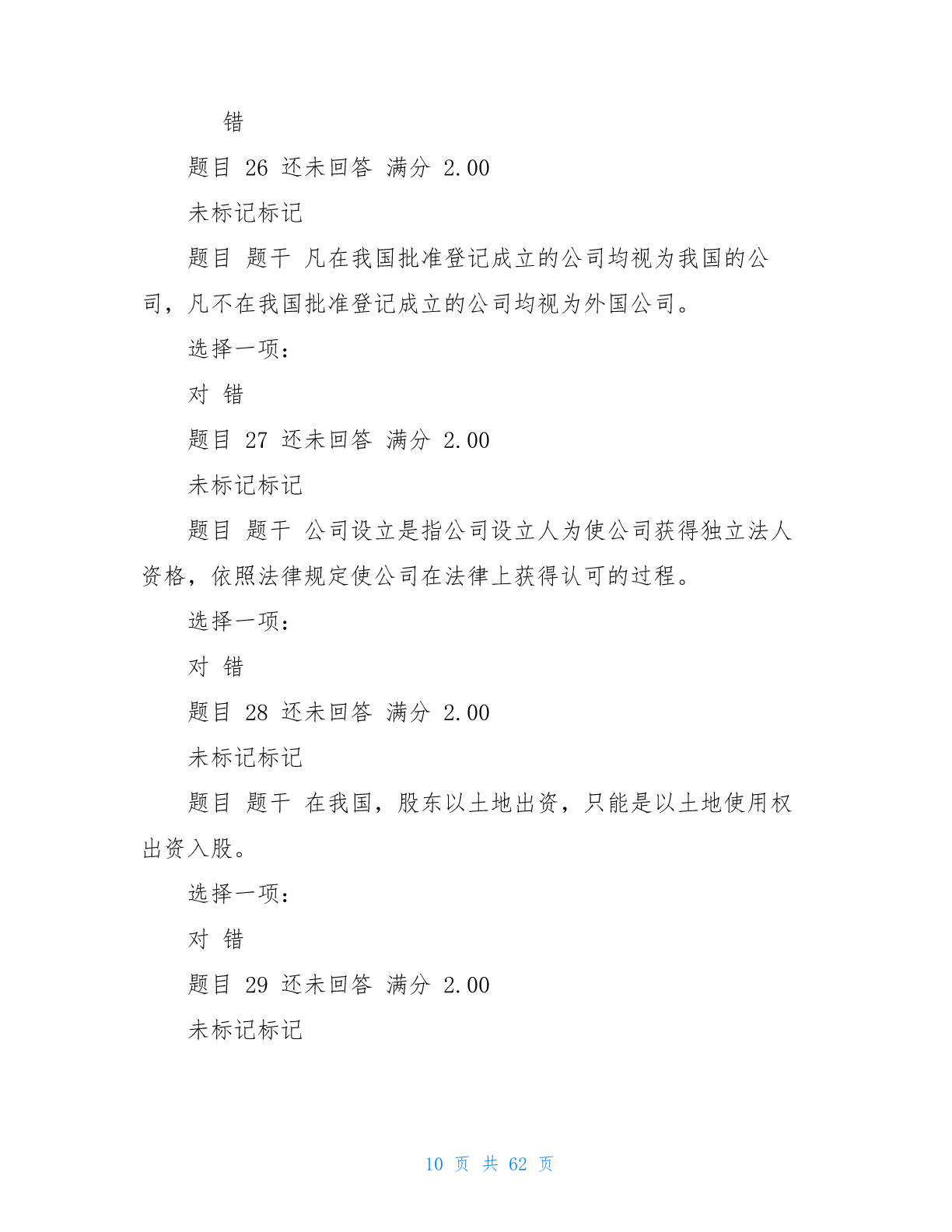 错

题目 26 还未回答 满分 2.00

未标记标记

题目 题干 凡在我国批准登记成立的公司均视为我国的公司，凡不在我国批准登记成立的公司均视为外国公司。

选择一项：

对 错

题目 27 还未回答 满分 2.00

未标记标记

题目 题干 公司设立是指公司设立人为使公司获得独立法人资格，依照法律规定使公司在法律上获得认可的过程。

选择一项：

对 错

题目 28 还未回答 满分 2.00

未标记标记

题目 题干 在我国，股东以土地出资，只能是以土地使用权出资入股。

选择一项：

对 错

题目 29 还未回答 满分 2.00

未标记标记

10 页 共 62 页